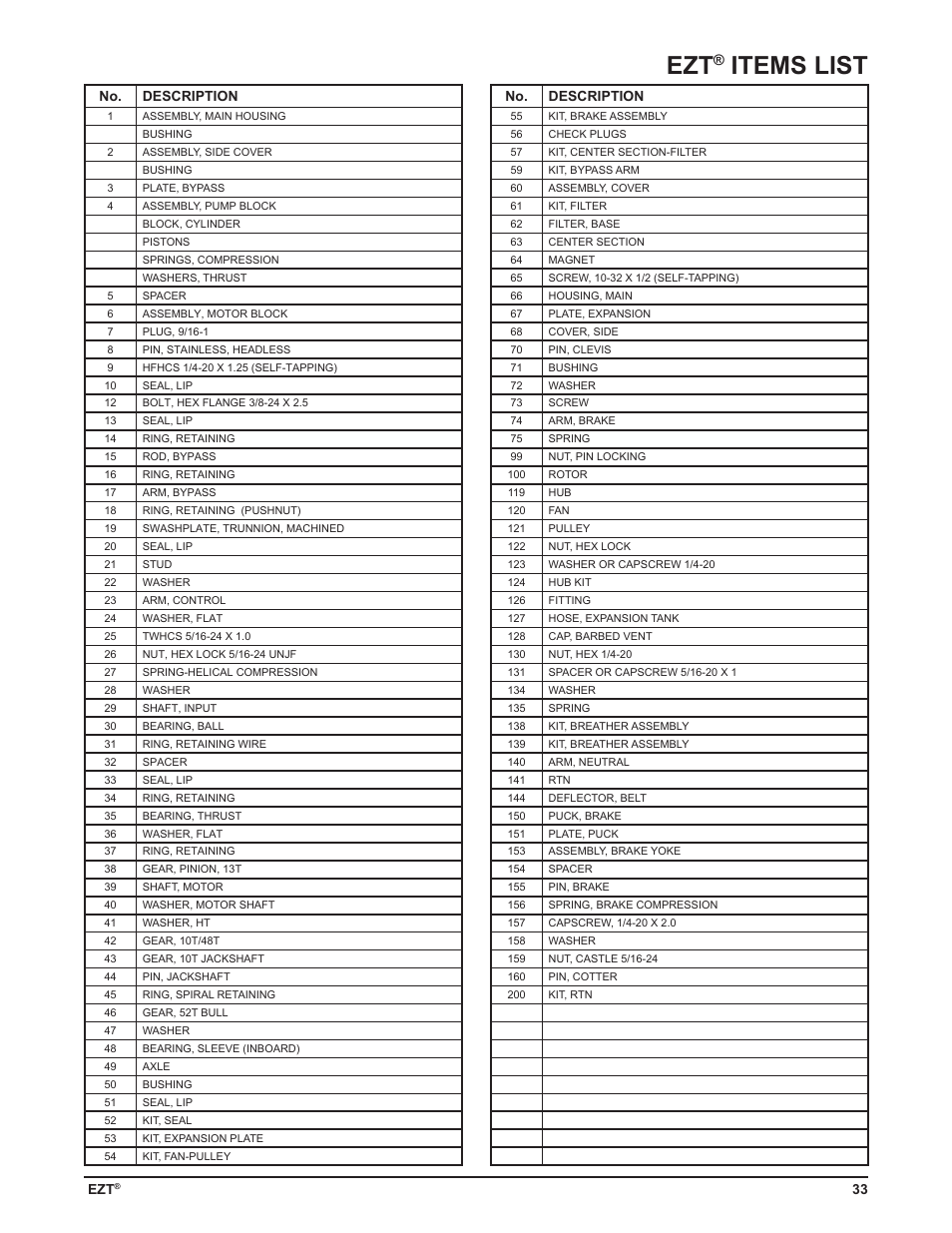 EZT® ITEMS LIST

| No. | DESCRIPTION |
|---|---|
| 1 | ASSEMBLY, MAIN HOUSING |
|  | BUSHING |
| 2 | ASSEMBLY, SIDE COVER |
|  | BUSHING |
| 3 | PLATE, BYPASS |
| 4 | ASSEMBLY, PUMP BLOCK |
|  | BLOCK, CYLINDER |
|  | PISTONS |
|  | SPRINGS, COMPRESSION |
|  | WASHERS, THRUST |
| 5 | SPACER |
| 6 | ASSEMBLY, MOTOR BLOCK |
| 7 | PLUG, 9/16-1 |
| 8 | PIN, STAINLESS, HEADLESS |
| 9 | HFHCS 1/4-20 X 1.25 (SELF-TAPPING) |
| 10 | SEAL, LIP |
| 12 | BOLT, HEX FLANGE 3/8-24 X 2.5 |
| 13 | SEAL, LIP |
| 14 | RING, RETAINING |
| 15 | ROD, BYPASS |
| 16 | RING, RETAINING |
| 17 | ARM, BYPASS |
| 18 | RING, RETAINING (PUSHNUT) |
| 19 | SWASHPLATE, TRUNNION, MACHINED |
| 20 | SEAL, LIP |
| 21 | STUD |
| 22 | WASHER |
| 23 | ARM, CONTROL |
| 24 | WASHER, FLAT |
| 25 | TWHCS 5/16-24 X 1.0 |
| 26 | NUT, HEX LOCK 5/16-24 UNJF |
| 27 | SPRING-HELICAL COMPRESSION |
| 28 | WASHER |
| 29 | SHAFT, INPUT |
| 30 | BEARING, BALL |
| 31 | RING, RETAINING WIRE |
| 32 | SPACER |
| 33 | SEAL, LIP |
| 34 | RING, RETAINING |
| 35 | BEARING, THRUST |
| 36 | WASHER, FLAT |
| 37 | RING, RETAINING |
| 38 | GEAR, PINION, 13T |
| 39 | SHAFT, MOTOR |
| 40 | WASHER, MOTOR SHAFT |
| 41 | WASHER, HT |
| 42 | GEAR, 10T/48T |
| 43 | GEAR, 10T JACKSHAFT |
| 44 | PIN, JACKSHAFT |
| 45 | RING, SPIRAL RETAINING |
| 46 | GEAR, 52T BULL |
| 47 | WASHER |
| 48 | BEARING, SLEEVE (INBOARD) |
| 49 | AXLE |
| 50 | BUSHING |
| 51 | SEAL, LIP |
| 52 | KIT, SEAL |
| 53 | KIT, EXPANSION PLATE |
| 54 | KIT, FAN-PULLEY |

| No. | DESCRIPTION |
|---|---|
| 55 | KIT, BRAKE ASSEMBLY |
| 56 | CHECK PLUGS |
| 57 | KIT, CENTER SECTION-FILTER |
| 59 | KIT, BYPASS ARM |
| 60 | ASSEMBLY, COVER |
| 61 | KIT, FILTER |
| 62 | FILTER, BASE |
| 63 | CENTER SECTION |
| 64 | MAGNET |
| 65 | SCREW, 10-32 X 1/2 (SELF-TAPPING) |
| 66 | HOUSING, MAIN |
| 67 | PLATE, EXPANSION |
| 68 | COVER, SIDE |
| 70 | PIN, CLEVIS |
| 71 | BUSHING |
| 72 | WASHER |
| 73 | SCREW |
| 74 | ARM, BRAKE |
| 75 | SPRING |
| 99 | NUT, PIN LOCKING |
| 100 | ROTOR |
| 119 | HUB |
| 120 | FAN |
| 121 | PULLEY |
| 122 | NUT, HEX LOCK |
| 123 | WASHER OR CAPSCREW 1/4-20 |
| 124 | HUB KIT |
| 126 | FITTING |
| 127 | HOSE, EXPANSION TANK |
| 128 | CAP, BARBED VENT |
| 130 | NUT, HEX 1/4-20 |
| 131 | SPACER OR CAPSCREW 5/16-20 X 1 |
| 134 | WASHER |
| 135 | SPRING |
| 138 | KIT, BREATHER ASSEMBLY |
| 139 | KIT, BREATHER ASSEMBLY |
| 140 | ARM, NEUTRAL |
| 141 | RTN |
| 144 | DEFLECTOR, BELT |
| 150 | PUCK, BRAKE |
| 151 | PLATE, PUCK |
| 153 | ASSEMBLY, BRAKE YOKE |
| 154 | SPACER |
| 155 | PIN, BRAKE |
| 156 | SPRING, BRAKE COMPRESSION |
| 157 | CAPSCREW, 1/4-20 X 2.0 |
| 158 | WASHER |
| 159 | NUT, CASTLE 5/16-24 |
| 160 | PIN, COTTER |
| 200 | KIT, RTN |

EZT® 33